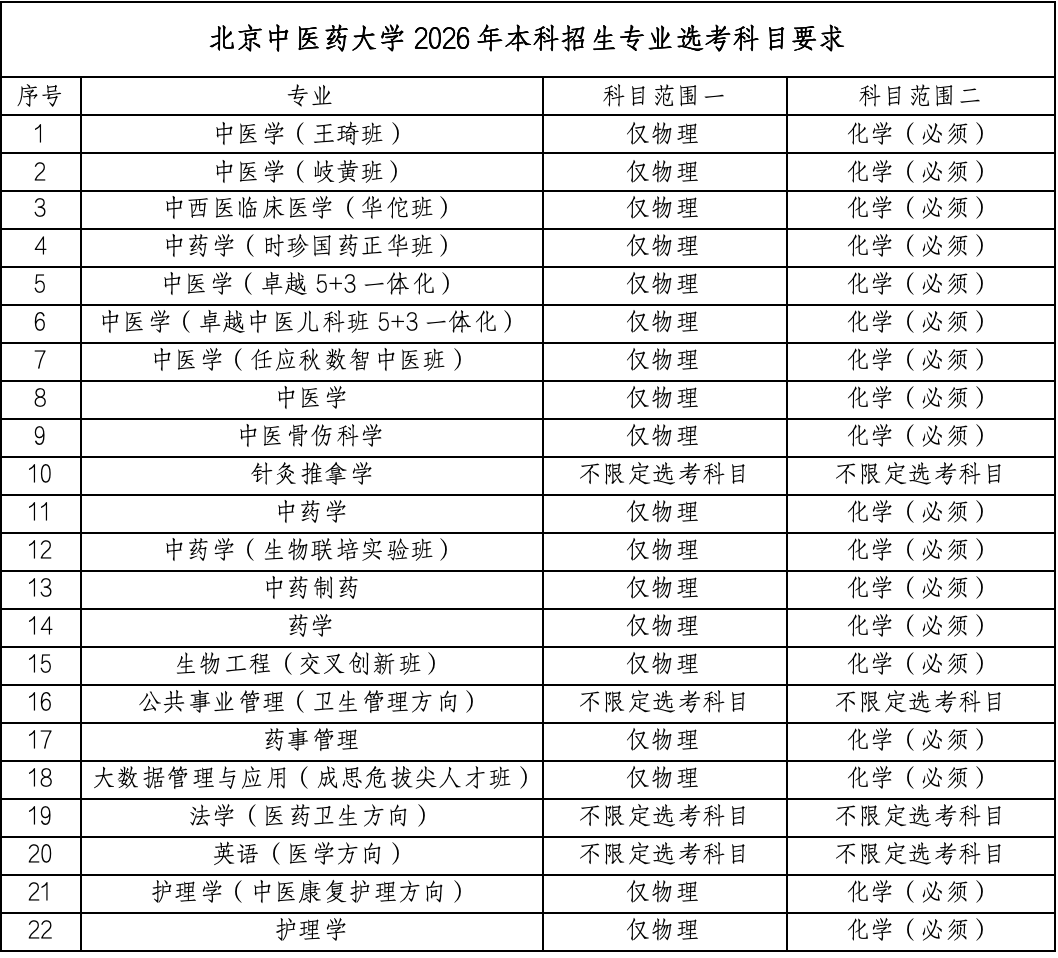 北京中医药大学 2026 年本科招生专业选考科目要求

| 序号 | 专业 | 科目范围一 | 科目范围二 |
|---|---|---|---|
| 1 | 中医学（王琦班） | 仅物理 | 化学（必须） |
| 2 | 中医学（岐黄班） | 仅物理 | 化学（必须） |
| 3 | 中西医临床医学（华佗班） | 仅物理 | 化学（必须） |
| 4 | 中药学（时珍国药正华班） | 仅物理 | 化学（必须） |
| 5 | 中医学（卓越 5+3 一体化） | 仅物理 | 化学（必须） |
| 6 | 中医学（卓越中医儿科班 5+3 一体化） | 仅物理 | 化学（必须） |
| 7 | 中医学（任应秋数智中医班） | 仅物理 | 化学（必须） |
| 8 | 中医学 | 仅物理 | 化学（必须） |
| 9 | 中医骨伤科学 | 仅物理 | 化学（必须） |
| 10 | 针灸推拿学 | 不限定选考科目 | 不限定选考科目 |
| 11 | 中药学 | 仅物理 | 化学（必须） |
| 12 | 中药学（生物联培实验班） | 仅物理 | 化学（必须） |
| 13 | 中药制药 | 仅物理 | 化学（必须） |
| 14 | 药学 | 仅物理 | 化学（必须） |
| 15 | 生物工程（交叉创新班） | 仅物理 | 化学（必须） |
| 16 | 公共事业管理（卫生管理方向） | 不限定选考科目 | 不限定选考科目 |
| 17 | 药事管理 | 仅物理 | 化学（必须） |
| 18 | 大数据管理与应用（成思危拔尖人才班） | 仅物理 | 化学（必须） |
| 19 | 法学（医药卫生方向） | 不限定选考科目 | 不限定选考科目 |
| 20 | 英语（医学方向） | 不限定选考科目 | 不限定选考科目 |
| 21 | 护理学（中医康复护理方向） | 仅物理 | 化学（必须） |
| 22 | 护理学 | 仅物理 | 化学（必须） |